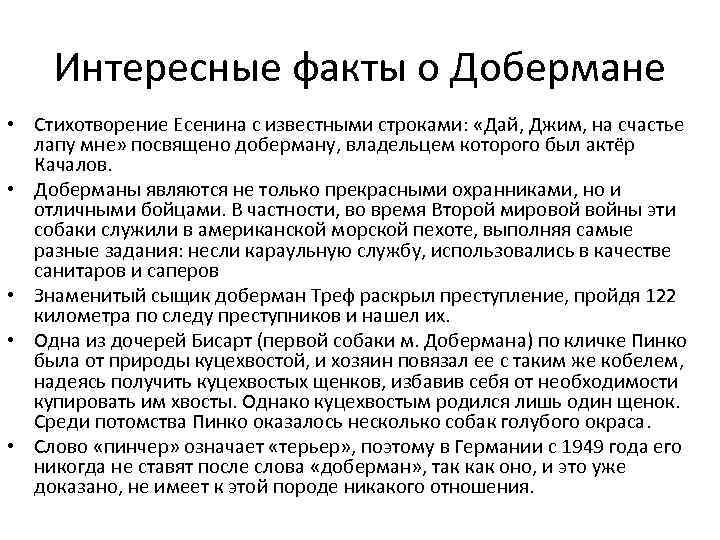 Интересные факты о Добермане

• Стихотворение Есенина с известными строками: «Дай, Джим, на счастье лапу мне» посвящено доберману, владельцем которого был актёр Качалов.
• Доберманы являются не только прекрасными охранниками, но и отличными бойцами. В частности, во время Второй мировой войны эти собаки служили в американской морской пехоте, выполняя самые разные задания: несли караульную службу, использовались в качестве санитаров и саперов
• Знаменитый сыщик доберман Треф раскрыл преступление, пройдя 122 километра по следу преступников и нашел их.
• Одна из дочерей Бисарт (первой собаки м. Добермана) по кличке Пинко была от природы куцехвостой, и хозяин повязал ее с таким же кобелем, надеясь получить куцехвостых щенков, избавив себя от необходимости купировать им хвосты. Однако куцехвостым родился лишь один щенок. Среди потомства Пинко оказалось несколько собак голубого окраса.
• Слово «пинчер» означает «терьер», поэтому в Германии с 1949 года его никогда не ставят после слова «доберман», так как оно, и это уже доказано, не имеет к этой породе никакого отношения.